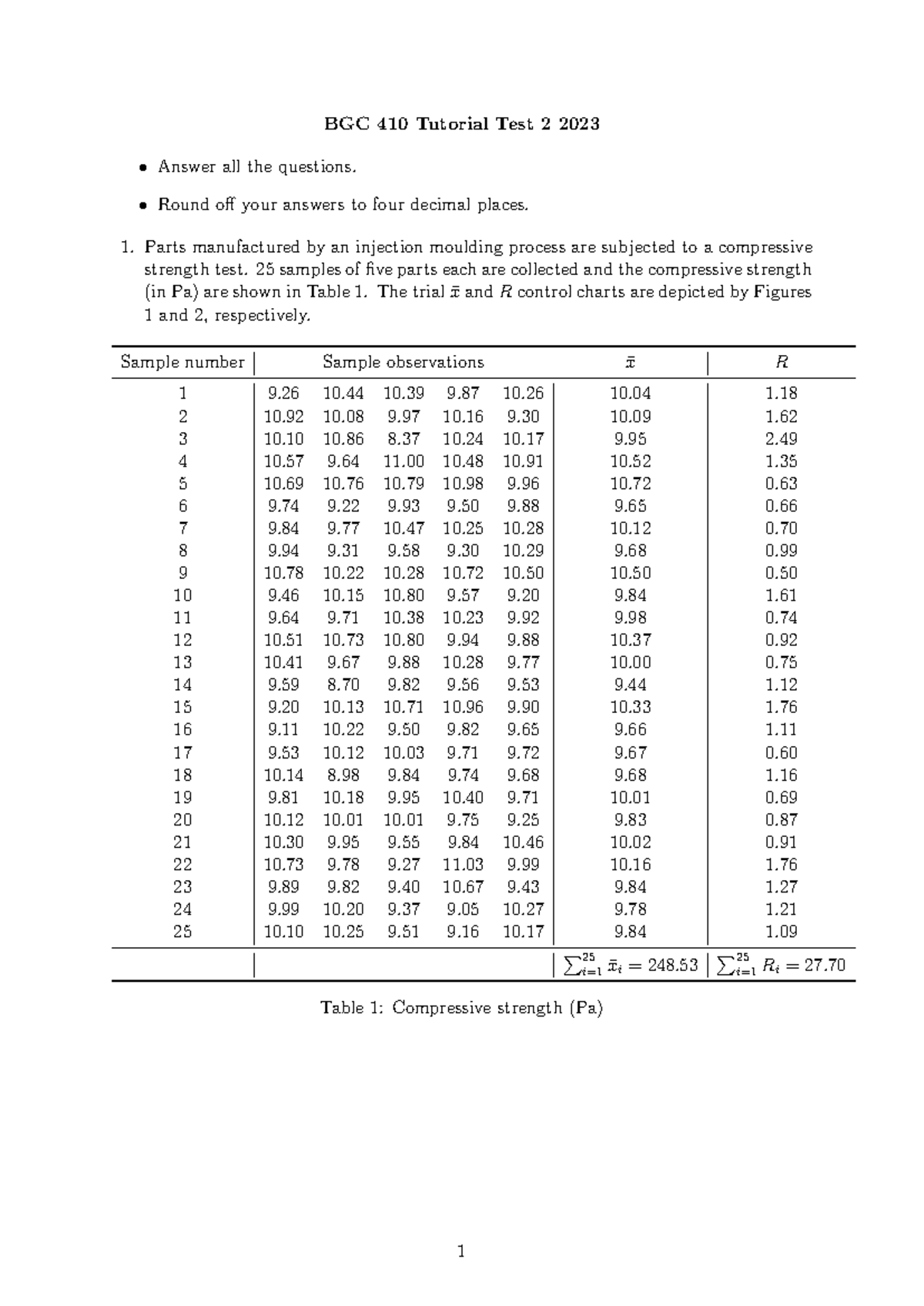 BGC 410 Tutorial Test 2 2023

• Answer all the questions.

• Round off your answers to four decimal places.

1. Parts manufactured by an injection moulding process are subjected to a compressive strength test. 25 samples of five parts each are collected and the compressive strength (in Pa) are shown in Table 1. The trial $\bar{x}$ and $R$ control charts are depicted by Figures 1 and 2, respectively.

| Sample number | Sample observations | | | | | $\bar{x}$ | $R$ |
|---|---|---|---|---|---|---|---|
| 1 | 9.26 | 10.44 | 10.39 | 9.87 | 10.26 | 10.04 | 1.18 |
| 2 | 10.92 | 10.08 | 9.97 | 10.16 | 9.30 | 10.09 | 1.62 |
| 3 | 10.10 | 10.86 | 8.37 | 10.24 | 10.17 | 9.95 | 2.49 |
| 4 | 10.57 | 9.64 | 11.00 | 10.48 | 10.91 | 10.52 | 1.35 |
| 5 | 10.69 | 10.76 | 10.79 | 10.98 | 9.96 | 10.72 | 0.63 |
| 6 | 9.74 | 9.22 | 9.93 | 9.50 | 9.88 | 9.65 | 0.66 |
| 7 | 9.84 | 9.77 | 10.47 | 10.25 | 10.28 | 10.12 | 0.70 |
| 8 | 9.94 | 9.31 | 9.58 | 9.30 | 10.29 | 9.68 | 0.99 |
| 9 | 10.78 | 10.22 | 10.28 | 10.72 | 10.50 | 10.50 | 0.50 |
| 10 | 9.46 | 10.15 | 10.80 | 9.57 | 9.20 | 9.84 | 1.61 |
| 11 | 9.64 | 9.71 | 10.38 | 10.23 | 9.92 | 9.98 | 0.74 |
| 12 | 10.51 | 10.73 | 10.80 | 9.94 | 9.88 | 10.37 | 0.92 |
| 13 | 10.41 | 9.67 | 9.88 | 10.28 | 9.77 | 10.00 | 0.75 |
| 14 | 9.59 | 8.70 | 9.82 | 9.56 | 9.53 | 9.44 | 1.12 |
| 15 | 9.20 | 10.13 | 10.71 | 10.96 | 9.90 | 10.33 | 1.76 |
| 16 | 9.11 | 10.22 | 9.50 | 9.82 | 9.65 | 9.66 | 1.11 |
| 17 | 9.53 | 10.12 | 10.03 | 9.71 | 9.72 | 9.67 | 0.60 |
| 18 | 10.14 | 8.98 | 9.84 | 9.74 | 9.68 | 9.68 | 1.16 |
| 19 | 9.81 | 10.18 | 9.95 | 10.40 | 9.71 | 10.01 | 0.69 |
| 20 | 10.12 | 10.01 | 10.01 | 9.75 | 9.25 | 9.83 | 0.87 |
| 21 | 10.30 | 9.95 | 9.55 | 9.84 | 10.46 | 10.02 | 0.91 |
| 22 | 10.73 | 9.78 | 9.27 | 11.03 | 9.99 | 10.16 | 1.76 |
| 23 | 9.89 | 9.82 | 9.40 | 10.67 | 9.43 | 9.84 | 1.27 |
| 24 | 9.99 | 10.20 | 9.37 | 9.05 | 10.27 | 9.78 | 1.21 |
| 25 | 10.10 | 10.25 | 9.51 | 9.16 | 10.17 | 9.84 | 1.09 |
| | | | | | | $\sum_{i=1}^{25} \bar{x}_i = 248.53$ | $\sum_{i=1}^{25} R_i = 27.70$ |

Table 1: Compressive strength (Pa)

1